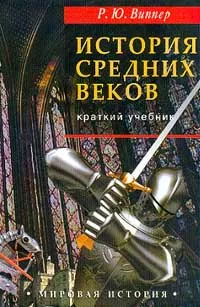 Р. Ю. Виппер

ИСТОРИЯ СРЕДНИХ ВЕКОВ

краткий учебник

• МИРОВАЯ ИСТОРИЯ •